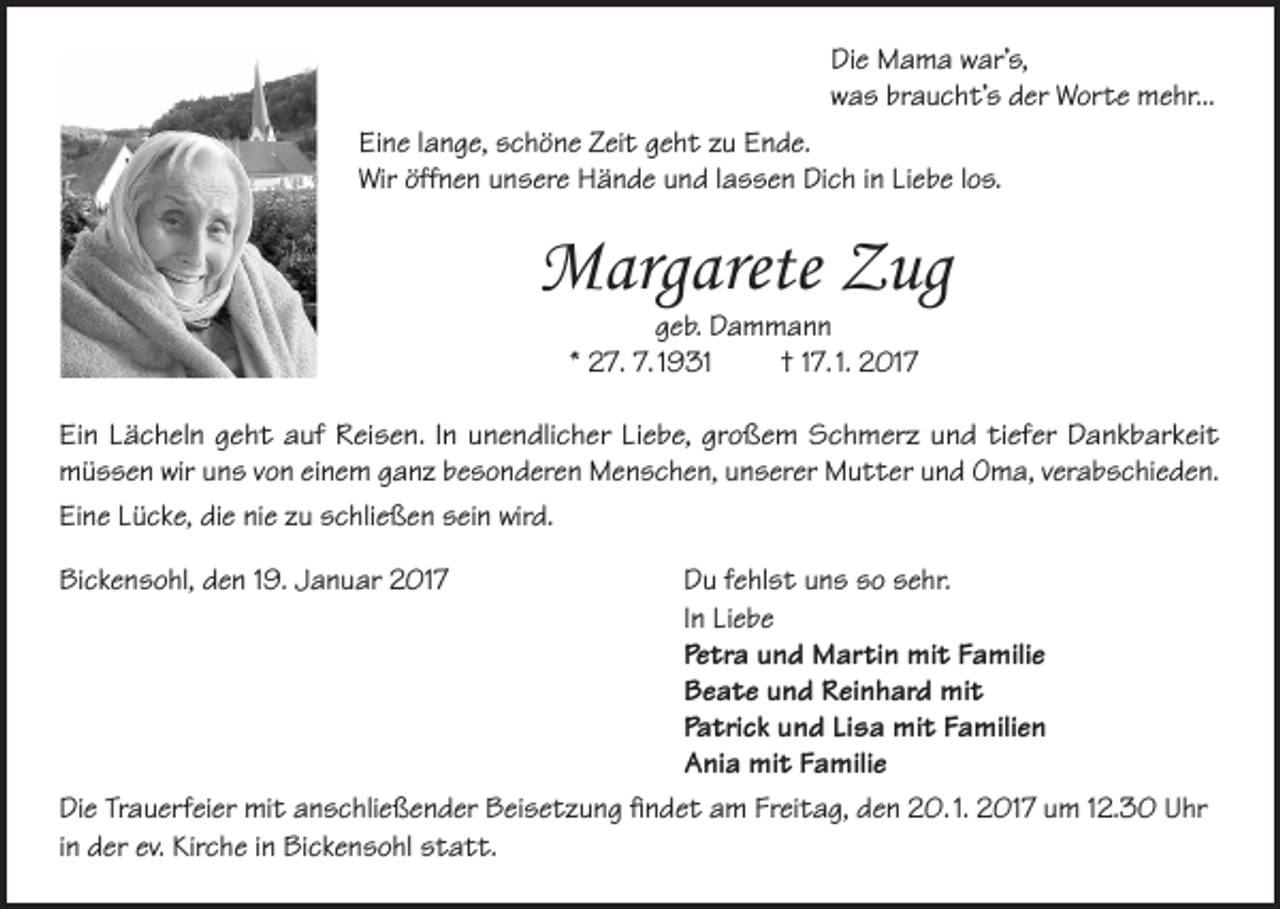 Die Mama war's,
was braucht's der Worte mehr...

Eine lange, schöne Zeit geht zu Ende.
Wir öffnen unsere Hände und lassen Dich in Liebe los.

Margarete Zug
geb. Dammann
* 27. 7. 1931 † 17. 1. 2017

Ein Lächeln geht auf Reisen. In unendlicher Liebe, großem Schmerz und tiefer Dankbarkeit müssen wir uns von einem ganz besonderen Menschen, unserer Mutter und Oma, verabschieden.

Eine Lücke, die nie zu schließen sein wird.

Bickensohl, den 19. Januar 2017

Du fehlst uns so sehr.
In Liebe
Petra und Martin mit Familie
Beate und Reinhard mit
Patrick und Lisa mit Familien
Ania mit Familie

Die Trauerfeier mit anschließender Beisetzung findet am Freitag, den 20. 1. 2017 um 12.30 Uhr in der ev. Kirche in Bickensohl statt.